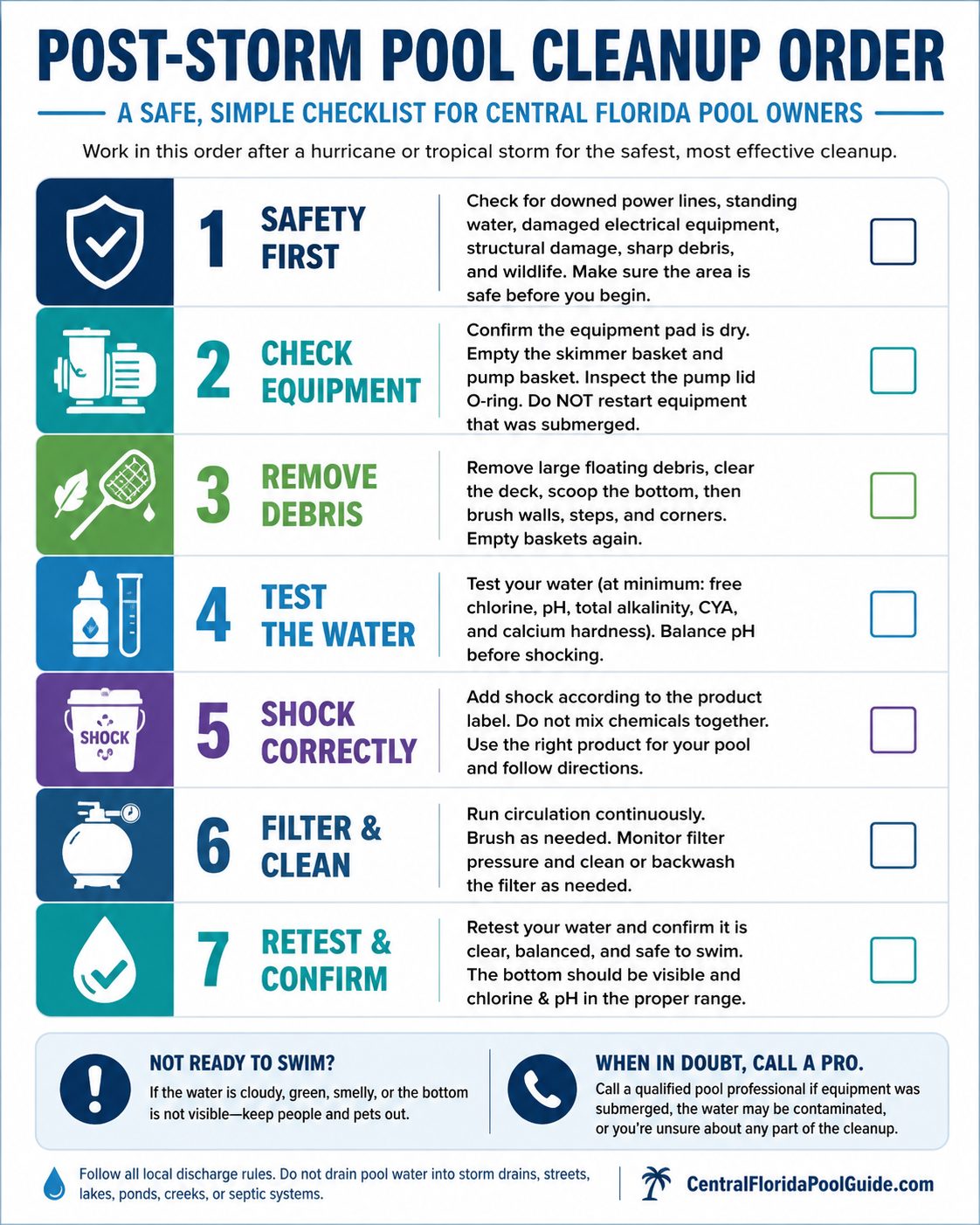 POST-STORM POOL CLEANUP ORDER

A SAFE, SIMPLE CHECKLIST FOR CENTRAL FLORIDA POOL OWNERS

Work in this order after a hurricane or tropical storm for the safest, most effective cleanup.

1 SAFETY FIRST

Check for downed power lines, standing water, damaged electrical equipment, structural damage, sharp debris, and wildlife. Make sure the area is safe before you begin.

2 CHECK EQUIPMENT

Confirm the equipment pad is dry. Empty the skimmer basket and pump basket. Inspect the pump lid O-ring. Do NOT restart equipment that was submerged.

3 REMOVE DEBRIS

Remove large floating debris, clear the deck, scoop the bottom, then brush walls, steps, and corners. Empty baskets again.

4 TEST THE WATER

Test your water (at minimum: free chlorine, pH, total alkalinity, CYA, and calcium hardness). Balance pH before shocking.

SHOCK

5 SHOCK CORRECTLY

Add shock according to the product label. Do not mix chemicals together. Use the right product for your pool and follow directions.

6 FILTER & CLEAN

Run circulation continuously. Brush as needed. Monitor filter pressure and clean or backwash the filter as needed.

7 RETEST & CONFIRM

Retest your water and confirm it is clear, balanced, and safe to swim. The bottom should be visible and chlorine & pH in the proper range.

NOT READY TO SWIM?

If the water is cloudy, green, smelly, or the bottom is not visible—keep people and pets out.

WHEN IN DOUBT, CALL A PRO.

Call a qualified pool professional if equipment was submerged, the water may be contaminated, or you're unsure about any part of the cleanup.

Follow all local discharge rules. Do not drain pool water into storm drains, streets, lakes, ponds, creeks, or septic systems.

CentralFloridaPoolGuide.com